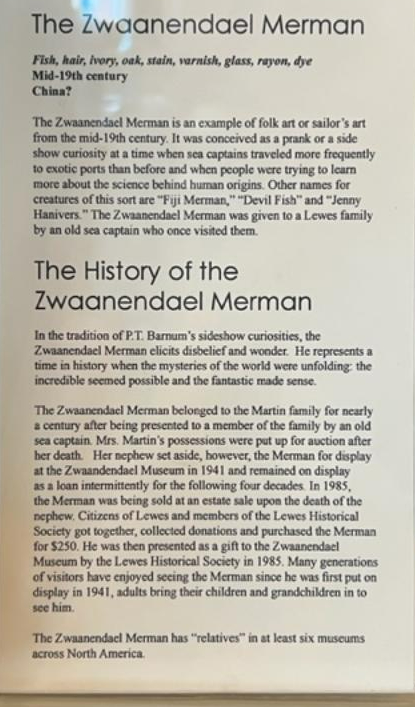 The Zwaanendael Merman

Fish, hair, ivory, oak, stain, varnish, glass, rayon, dye
Mid-19th century
China?

The Zwaanendael Merman is an example of folk art or sailor's art from the mid-19th century. It was conceived as a prank or a side show curiosity at a time when sea captains traveled more frequently to exotic ports than before and when people were trying to learn more about the science behind human origins. Other names for creatures of this sort are "Fiji Merman," "Devil Fish" and "Jenny Hanivers." The Zwaanendael Merman was given to a Lewes family by an old sea captain who once visited them.

The History of the Zwaanendael Merman

In the tradition of P.T. Barnum's sideshow curiosities, the Zwaanendael Merman elicits disbelief and wonder. He represents a time in history when the mysteries of the world were unfolding: the incredible seemed possible and the fantastic made sense.

The Zwaanendael Merman belonged to the Martin family for nearly a century after being presented to a member of the family by an old sea captain. Mrs. Martin's possessions were put up for auction after her death. Her nephew set aside, however, the Merman for display at the Zwaandendael Museum in 1941 and remained on display as a loan intermittently for the following four decades. In 1985, the Merman was being sold at an estate sale upon the death of the nephew. Citizens of Lewes and members of the Lewes Historical Society got together, collected donations and purchased the Merman for $250. He was then presented as a gift to the Zwaanendael Museum by the Lewes Historical Society in 1985. Many generations of visitors have enjoyed seeing the Merman since he was first put on display in 1941, adults bring their children and grandchildren in to see him.

The Zwaanendael Merman has "relatives" in at least six museums across North America.